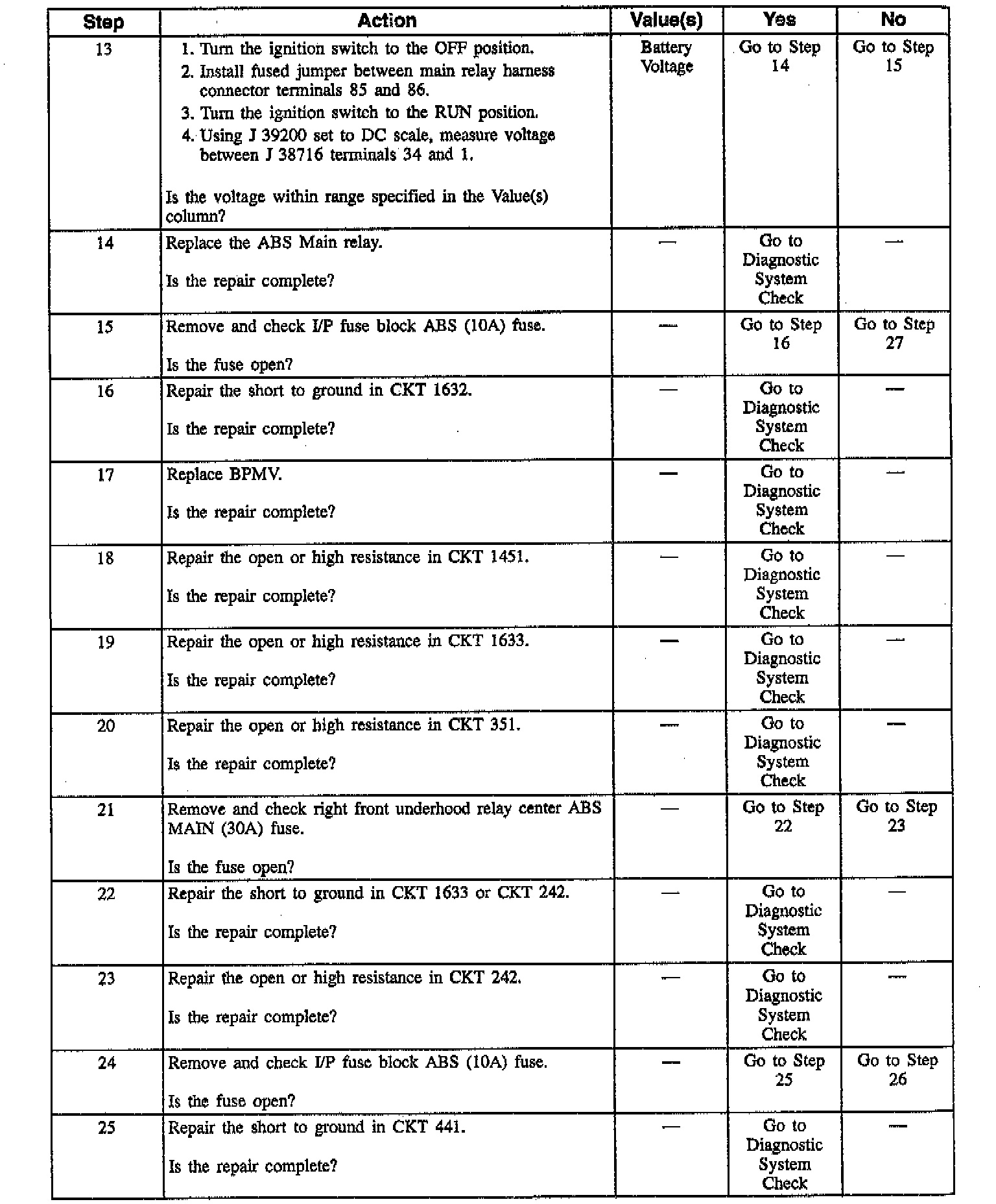 | Step | Action | Value(s) | Yes | No |
|---|---|---|---|---|
| 13 | 1. Turn the ignition switch to the OFF position. 2. Install fused jumper between main relay harness connector terminals 85 and 86. 3. Turn the ignition switch to the RUN position. 4. Using J 39200 set to DC scale, measure voltage between J 38716 terminals 34 and 1. Is the voltage within range specified in the Value(s) column? | Battery Voltage | Go to Step 14 | Go to Step 15 |
| 14 | Replace the ABS Main relay. Is the repair complete? | — | Go to Diagnostic System Check | — |
| 15 | Remove and check I/P fuse block ABS (10A) fuse. Is the fuse open? | — | Go to Step 16 | Go to Step 27 |
| 16 | Repair the short to ground in CKT 1632. Is the repair complete? | — | Go to Diagnostic System Check | — |
| 17 | Replace BPMV. Is the repair complete? | — | Go to Diagnostic System Check | — |
| 18 | Repair the open or high resistance in CKT 1451. Is the repair complete? | — | Go to Diagnostic System Check | — |
| 19 | Repair the open or high resistance in CKT 1633. Is the repair complete? | — | Go to Diagnostic System Check | — |
| 20 | Repair the open or high resistance in CKT 351. Is the repair complete? | — | Go to Diagnostic System Check | — |
| 21 | Remove and check right front underhood relay center ABS MAIN (30A) fuse. Is the fuse open? | — | Go to Step 22 | Go to Step 23 |
| 22 | Repair the short to ground in CKT 1633 or CKT 242. Is the repair complete? | — | Go to Diagnostic System Check | — |
| 23 | Repair the open or high resistance in CKT 242. Is the repair complete? | — | Go to Diagnostic System Check | — |
| 24 | Remove and check I/P fuse block ABS (10A) fuse. Is the fuse open? | — | Go to Step 25 | Go to Step 26 |
| 25 | Repair the short to ground in CKT 441. Is the repair complete? | — | Go to Diagnostic System Check | — |